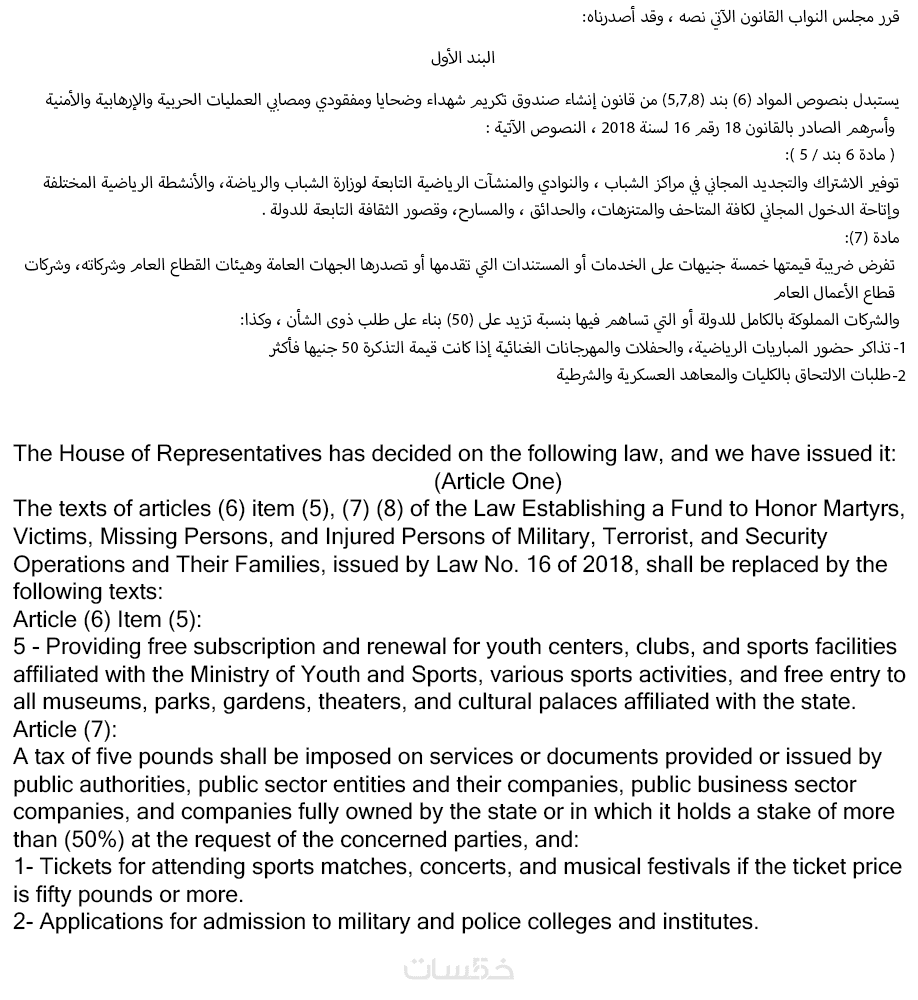 قرر مجلس النواب القانون الآتي نصه ، وقد أصدرناه:

البند الأول

يستبدل بنصوص المواد (6) بند (5,7,8) من قانون إنشاء صندوق تكريم شهداء وضحايا ومفقودي ومصابي العمليات الحربية والإرهابية والأمنية وأسرهم الصادر بالقانون 18 رقم 16 لسنة 2018 ، النصوص الآتية :
( مادة 6 بند / 5 ):
توفير الاشتراك والتجديد المجاني في مراكز الشباب ، والنوادي والمنشآت الرياضية التابعة لوزارة الشباب والرياضة، والأنشطة الرياضية المختلفة وإتاحة الدخول المجاني لكافة المتاحف والمتنزهات، والحدائق ، والمسارح، وقصور الثقافة التابعة للدولة .
مادة (7):
تفرض ضريبة قيمتها خمسة جنيهات على الخدمات أو المستندات التي تقدمها أو تصدرها الجهات العامة وهيئات القطاع العام وشركاته، وشركات قطاع الأعمال العام
والشركات المملوكة بالكامل للدولة أو التي تساهم فيها بنسبة تزيد على (50) بناء على طلب ذوى الشأن ، وكذا:
1- تذاكر حضور المباريات الرياضية، والحفلات والمهرجانات الغنائية إذا كانت قيمة التذكرة 50 جنيها فأكثر
2- طلبات الالتحاق بالكليات والمعاهد العسكرية والشرطية

The House of Representatives has decided on the following law, and we have issued it:
(Article One)
The texts of articles (6) item (5), (7) (8) of the Law Establishing a Fund to Honor Martyrs, Victims, Missing Persons, and Injured Persons of Military, Terrorist, and Security Operations and Their Families, issued by Law No. 16 of 2018, shall be replaced by the following texts:
Article (6) Item (5):
5 - Providing free subscription and renewal for youth centers, clubs, and sports facilities affiliated with the Ministry of Youth and Sports, various sports activities, and free entry to all museums, parks, gardens, theaters, and cultural palaces affiliated with the state.
Article (7):
A tax of five pounds shall be imposed on services or documents provided or issued by public authorities, public sector entities and their companies, public business sector companies, and companies fully owned by the state or in which it holds a stake of more than (50%) at the request of the concerned parties, and:
1- Tickets for attending sports matches, concerts, and musical festivals if the ticket price is fifty pounds or more.
2- Applications for admission to military and police colleges and institutes.

خمسات